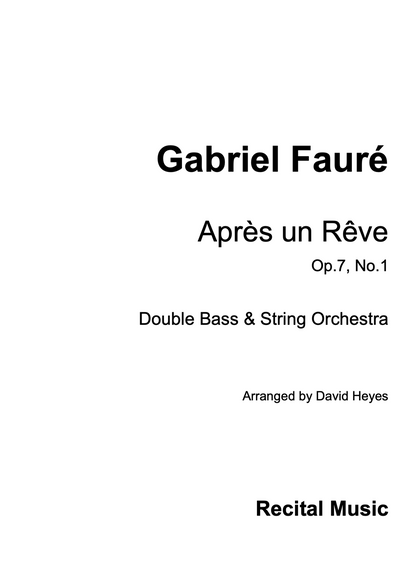 Gabriel Fauré

Après un Rêve

Op.7, No.1

Double Bass & String Orchestra

Arranged by David Heyes

Recital Music